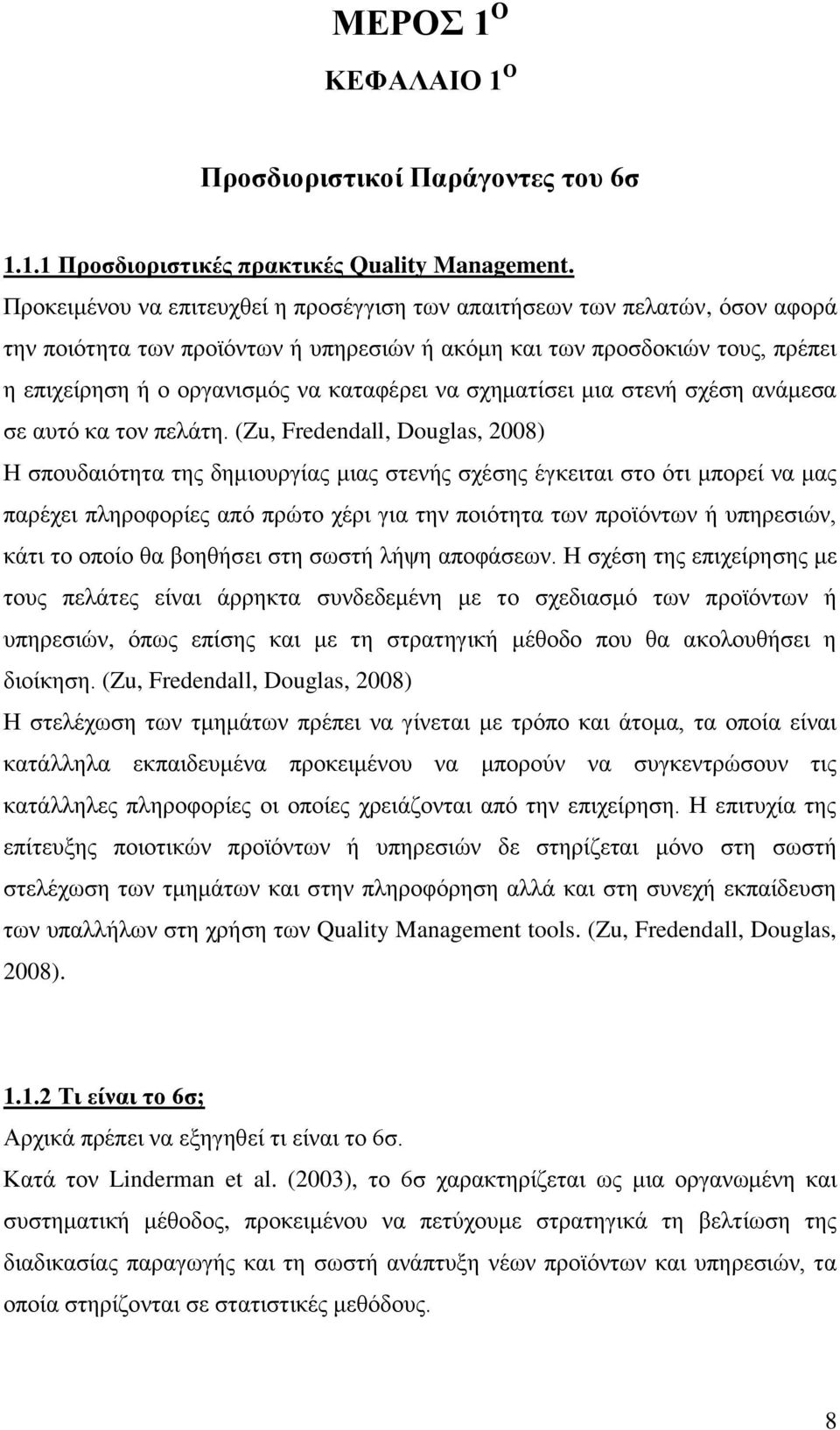 ΜΕΡΟΣ 1$^{Ο}$

ΚΕΦΑΛΑΙΟ 1$^{Ο}$

Προσδιοριστικοί Παράγοντες του 6σ

1.1.1 Προσδιοριστικές πρακτικές Quality Management.

Προκειμένου να επιτευχθεί η προσέγγιση των απαιτήσεων των πελατών, όσον αφορά την ποιότητα των προϊόντων ή υπηρεσιών ή ακόμη και των προσδοκιών τους, πρέπει η επιχείρηση ή ο οργανισμός να καταφέρει να σχηματίσει μια στενή σχέση ανάμεσα σε αυτό κα τον πελάτη. (Zu, Fredendall, Douglas, 2008)

Η σπουδαιότητα της δημιουργίας μιας στενής σχέσης έγκειται στο ότι μπορεί να μας παρέχει πληροφορίες από πρώτο χέρι για την ποιότητα των προϊόντων ή υπηρεσιών, κάτι το οποίο θα βοηθήσει στη σωστή λήψη αποφάσεων. Η σχέση της επιχείρησης με τους πελάτες είναι άρρηκτα συνδεδεμένη με το σχεδιασμό των προϊόντων ή υπηρεσιών, όπως επίσης και με τη στρατηγική μέθοδο που θα ακολουθήσει η διοίκηση. (Zu, Fredendall, Douglas, 2008)

Η στελέχωση των τμημάτων πρέπει να γίνεται με τρόπο και άτομα, τα οποία είναι κατάλληλα εκπαιδευμένα προκειμένου να μπορούν να συγκεντρώσουν τις κατάλληλες πληροφορίες οι οποίες χρειάζονται από την επιχείρηση. Η επιτυχία της επίτευξης ποιοτικών προϊόντων ή υπηρεσιών δε στηρίζεται μόνο στη σωστή στελέχωση των τμημάτων και στην πληροφόρηση αλλά και στη συνεχή εκπαίδευση των υπαλλήλων στη χρήση των Quality Management tools. (Zu, Fredendall, Douglas, 2008).

1.1.2 Τι είναι το 6σ;

Αρχικά πρέπει να εξηγηθεί τι είναι το 6σ.

Κατά τον Linderman et al. (2003), το 6σ χαρακτηρίζεται ως μια οργανωμένη και συστηματική μέθοδος, προκειμένου να πετύχουμε στρατηγικά τη βελτίωση της διαδικασίας παραγωγής και τη σωστή ανάπτυξη νέων προϊόντων και υπηρεσιών, τα οποία στηρίζονται σε στατιστικές μεθόδους.

8